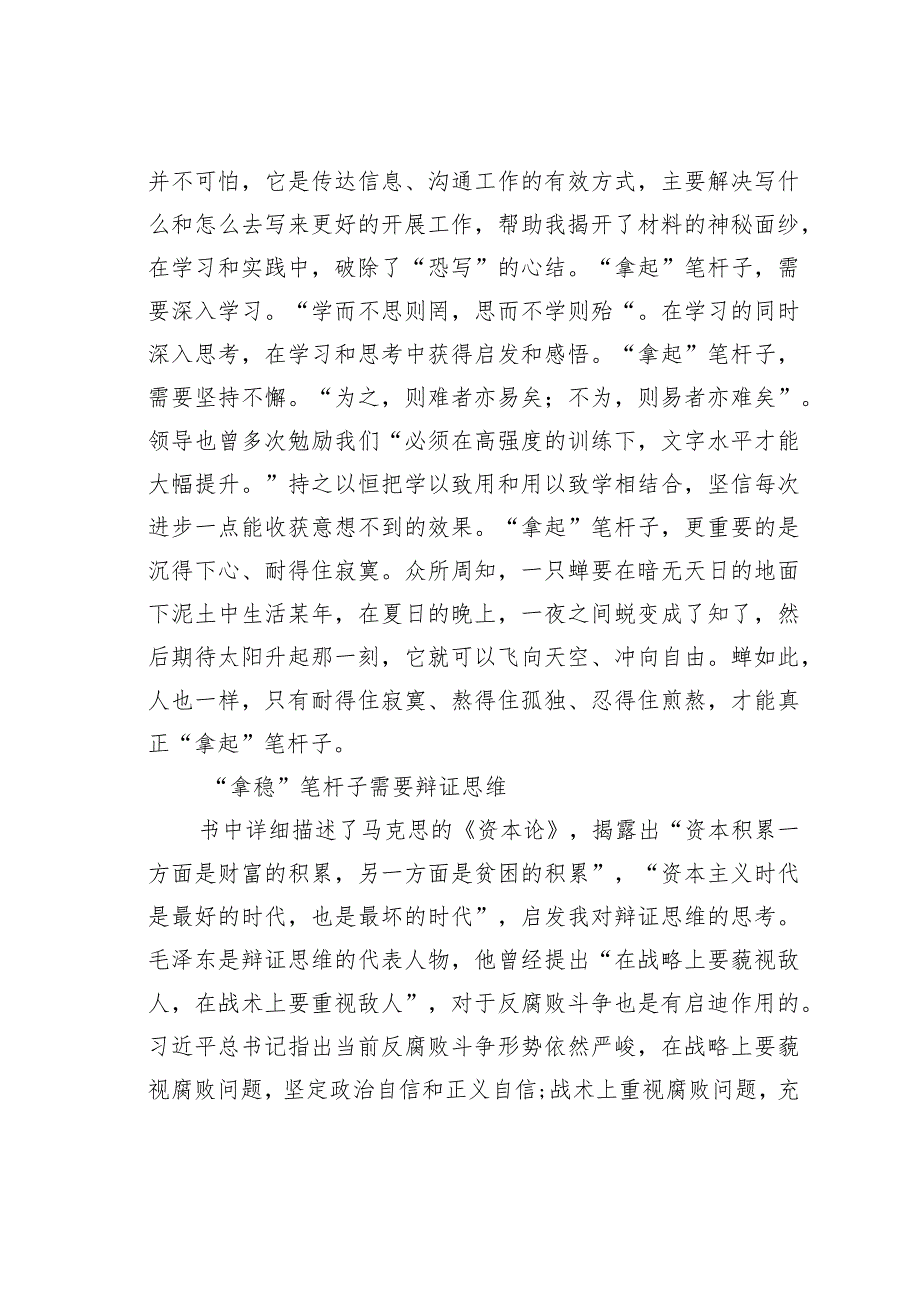 并不可怕，它是传达信息、沟通工作的有效方式，主要解决写什么和怎么去写来更好的开展工作，帮助我揭开了材料的神秘面纱，在学习和实践中，破除了“恐写”的心结。“拿起”笔杆子，需要深入学习。“学而不思则罔，思而不学则殆“。在学习的同时深入思考，在学习和思考中获得启发和感悟。“拿起”笔杆子，需要坚持不懈。“为之，则难者亦易矣；不为，则易者亦难矣”。领导也曾多次勉励我们“必须在高强度的训练下，文字水平才能大幅提升。”持之以恒把学以致用和用以致学相结合，坚信每次进步一点能收获意想不到的效果。“拿起”笔杆子，更重要的是沉得下心、耐得住寂寞。众所周知，一只蝉要在暗无天日的地面下泥土中生活某年，在夏日的晚上，一夜之间蜕变成了知了，然后期待太阳升起那一刻，它就可以飞向天空、冲向自由。蝉如此，人也一样，只有耐得住寂寞、熬得住孤独、忍得住煎熬，才能真正“拿起”笔杆子。

“拿稳”笔杆子需要辩证思维

书中详细描述了马克思的《资本论》，揭露出“资本积累一方面是财富的积累，另一方面是贫困的积累”，“资本主义时代是最好的时代，也是最坏的时代”，启发我对辩证思维的思考。毛泽东是辩证思维的代表人物，他曾经提出“在战略上要藐视敌人，在战术上要重视敌人”，对于反腐败斗争也是有启迪作用的。习近平总书记指出当前反腐败斗争形势依然严峻，在战略上要藐视腐败问题，坚定政治自信和正义自信;战术上重视腐败问题，充